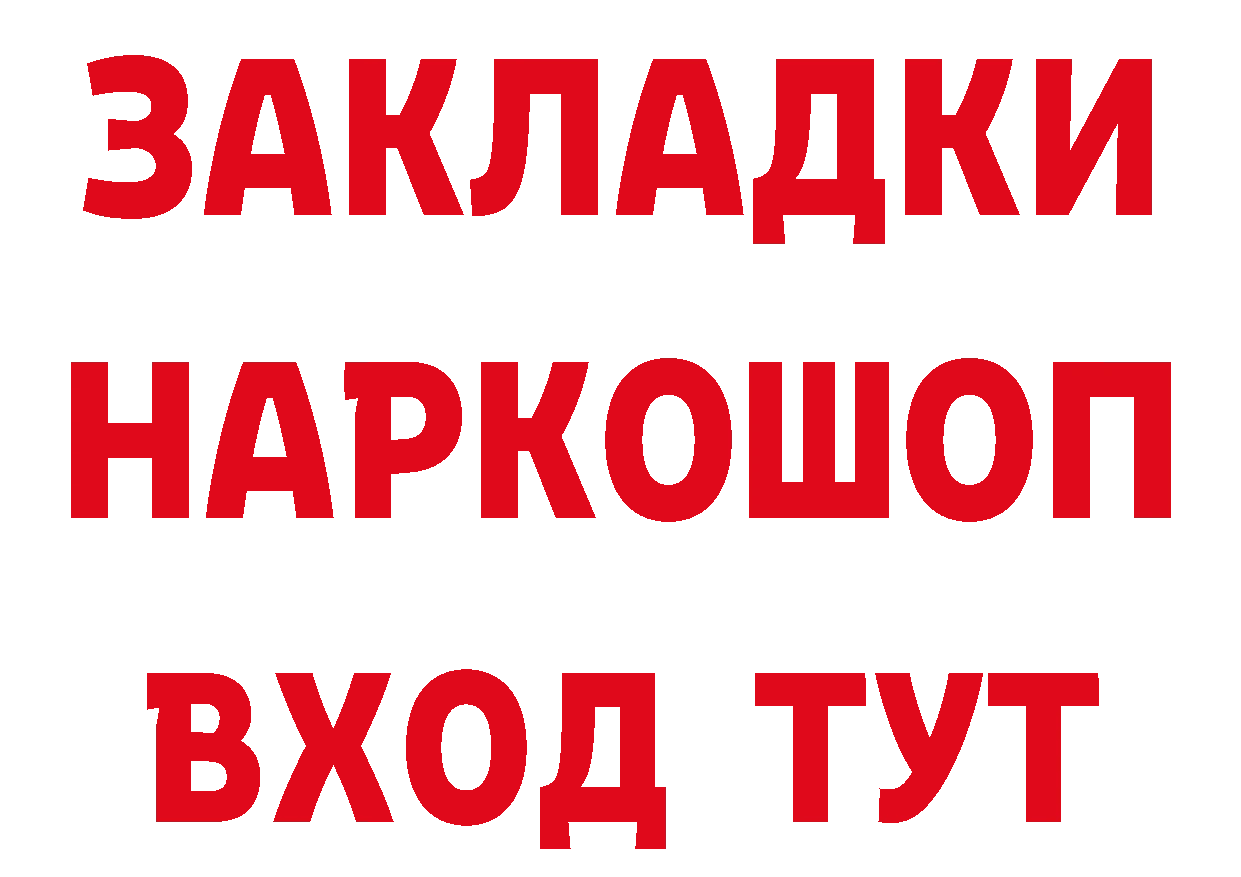 ЗАКЛАДКИ
НАРКОШОП
ВХОД ТУТ